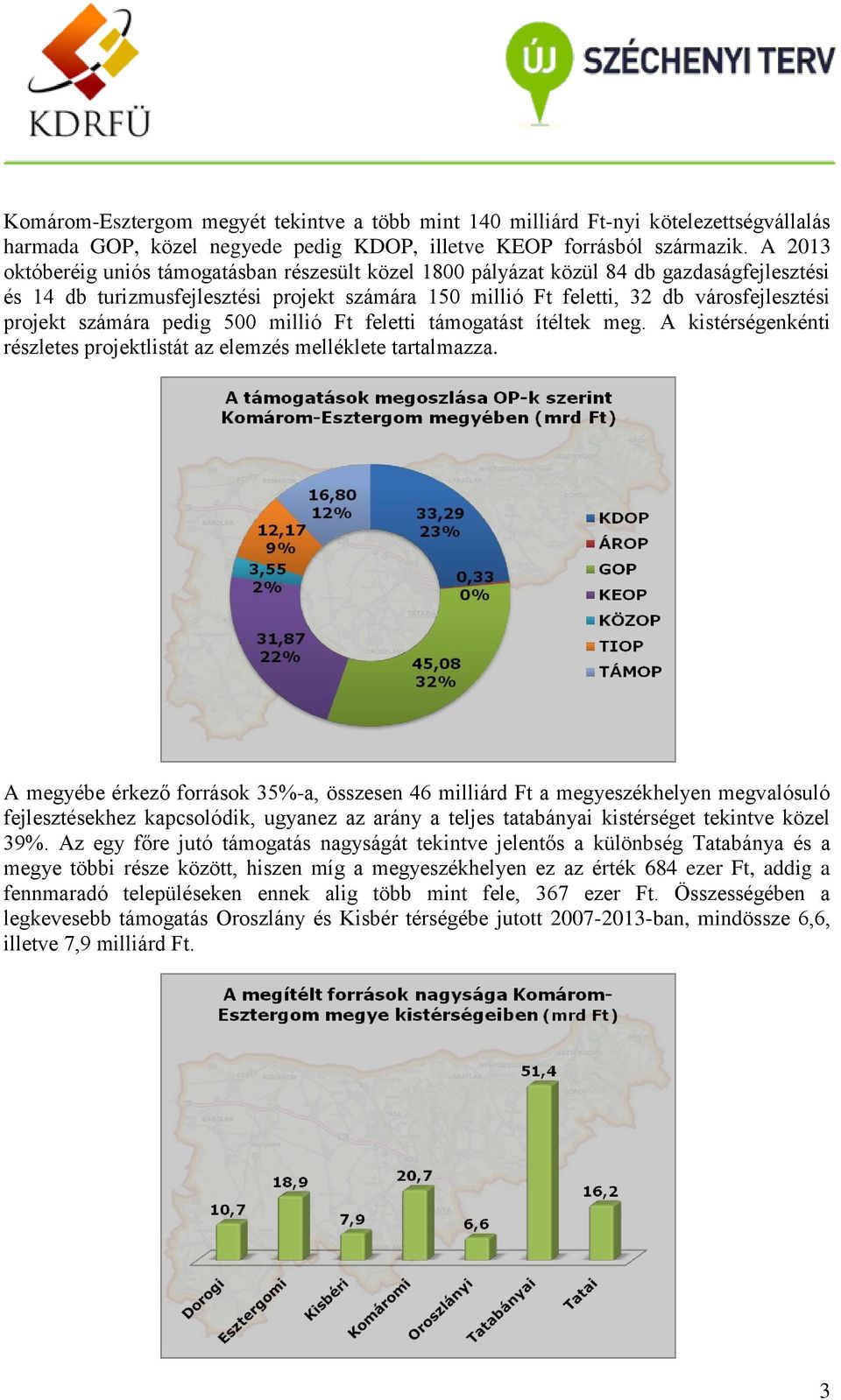 KDRFÜ

ÚJ SZÉCHENYI TERV

Komárom-Esztergom megyét tekintve a több mint 140 milliárd Ft-nyi kötelezettségvállalás harmada GOP, közel negyede pedig KDOP, illetve KEOP forrásból származik. A 2013 októberéig uniós támogatásban részesült közel 1800 pályázat közül 84 db gazdaságfejlesztési és 14 db turizmusfejlesztési projekt számára 150 millió Ft feletti, 32 db városfejlesztési projekt számára pedig 500 millió Ft feletti támogatást ítéltek meg. A kistérségenkénti részletes projektlistát az elemzés melléklete tartalmazza.

A támogatások megoszlása OP-k szerint Komárom-Esztergom megyében (mrd Ft)

33,29 23%
0,33 0%
45,08 32%
31,87 22%
3,55 2%
12,17 9%
16,80 12%

KDOP
ÁROP
GOP
KEOP
KÖZOP
TIOP
TÁMOP

A megyébe érkező források 35%-a, összesen 46 milliárd Ft a megyeszékhelyen megvalósuló fejlesztésekhez kapcsolódik, ugyanez az arány a teljes tatabányai kistérséget tekintve közel 39%. Az egy főre jutó támogatás nagyságát tekintve jelentős a különbség Tatabánya és a megye többi része között, hiszen míg a megyeszékhelyen ez az érték 684 ezer Ft, addig a fennmaradó településeken ennek alig több mint fele, 367 ezer Ft. Összességében a legkevesebb támogatás Oroszlány és Kisbér térségébe jutott 2007-2013-ban, mindössze 6,6, illetve 7,9 milliárd Ft.

A megítélt források nagysága Komárom-Esztergom megye kistérségeiben (mrd Ft)

10,7
18,9
7,9
20,7
6,6
51,4
16,2

Dorogi
Esztergomi
Kisbéri
Komáromi
Oroszlányi
Tatabányai
Tatai

3